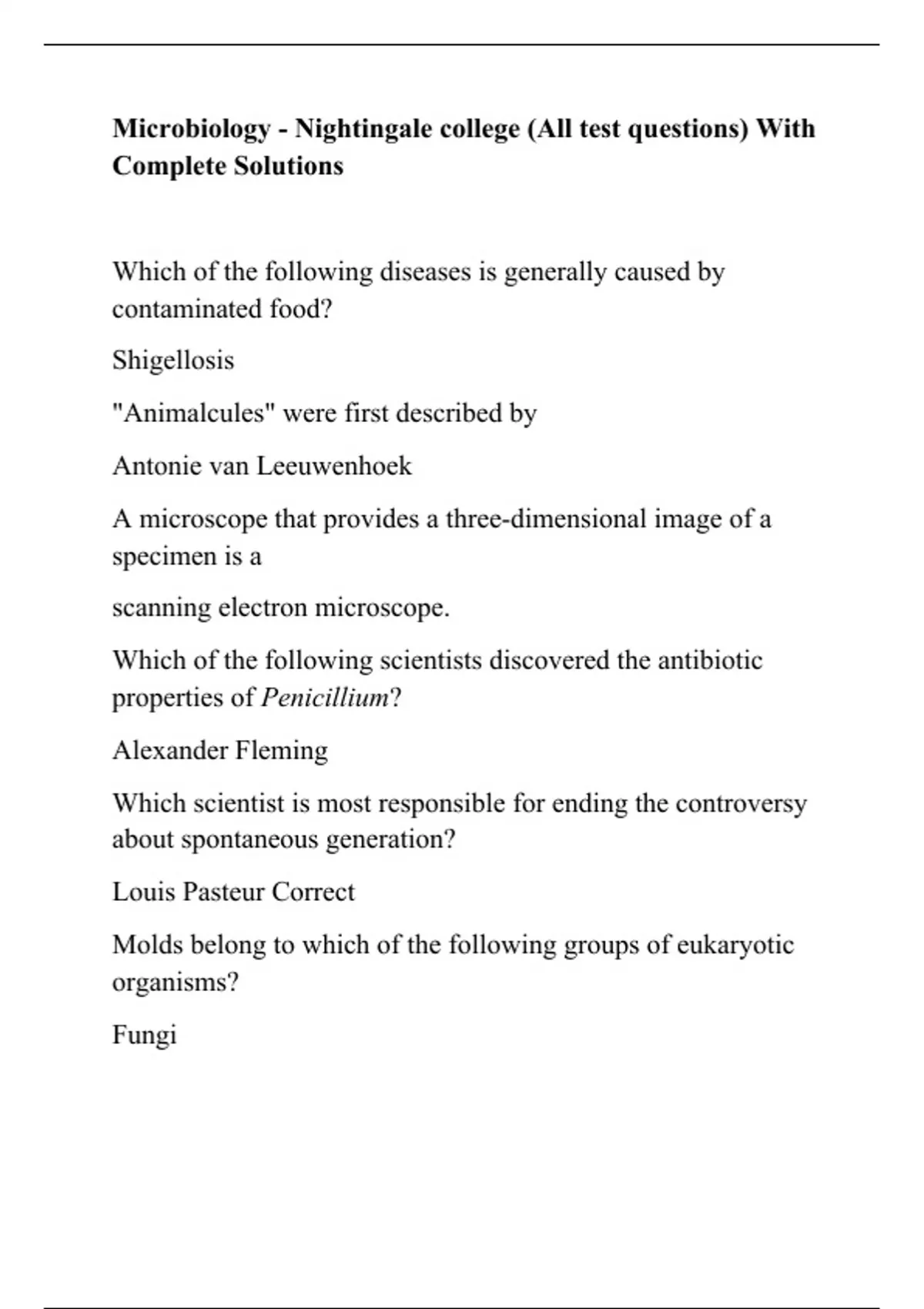 Microbiology - Nightingale college (All test questions) With Complete Solutions

Which of the following diseases is generally caused by contaminated food?

Shigellosis

"Animalcules" were first described by

Antonie van Leeuwenhoek

A microscope that provides a three-dimensional image of a specimen is a

scanning electron microscope.

Which of the following scientists discovered the antibiotic properties of Penicillium?

Alexander Fleming

Which scientist is most responsible for ending the controversy about spontaneous generation?

Louis Pasteur Correct

Molds belong to which of the following groups of eukaryotic organisms?

Fungi